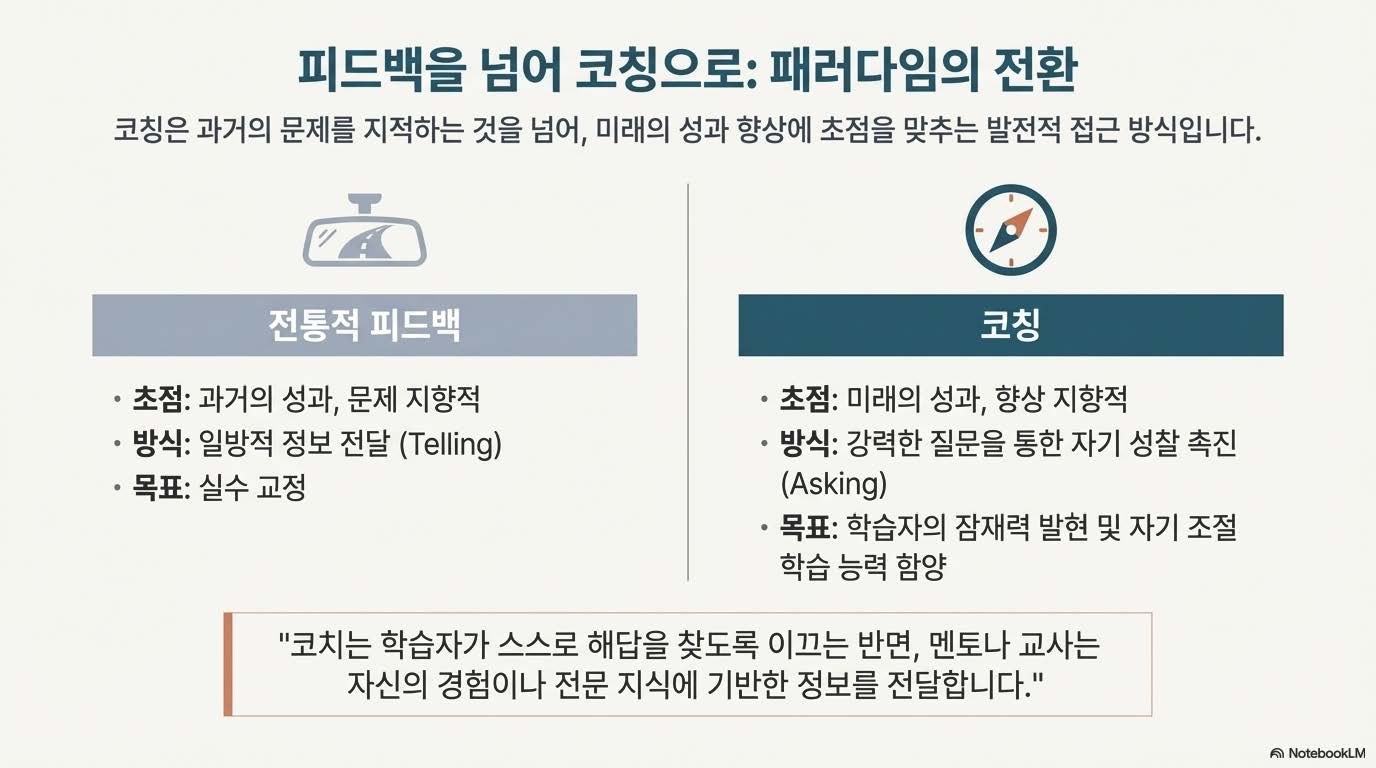 피드백을 넘어 코칭으로: 패러다임의 전환

코칭은 과거의 문제를 지적하는 것을 넘어, 미래의 성과 향상에 초점을 맞추는 발전적 접근 방식입니다.

전통적 피드백

• 초점: 과거의 성과, 문제 지향적
• 방식: 일방적 정보 전달 (Telling)
• 목표: 실수 교정

코칭

• 초점: 미래의 성과, 향상 지향적
• 방식: 강력한 질문을 통한 자기 성찰 촉진 (Asking)
• 목표: 학습자의 잠재력 발현 및 자기 조절 학습 능력 함양

"코치는 학습자가 스스로 해답을 찾도록 이끄는 반면, 멘토나 교사는 자신의 경험이나 전문 지식에 기반한 정보를 전달합니다."

NotebookLM